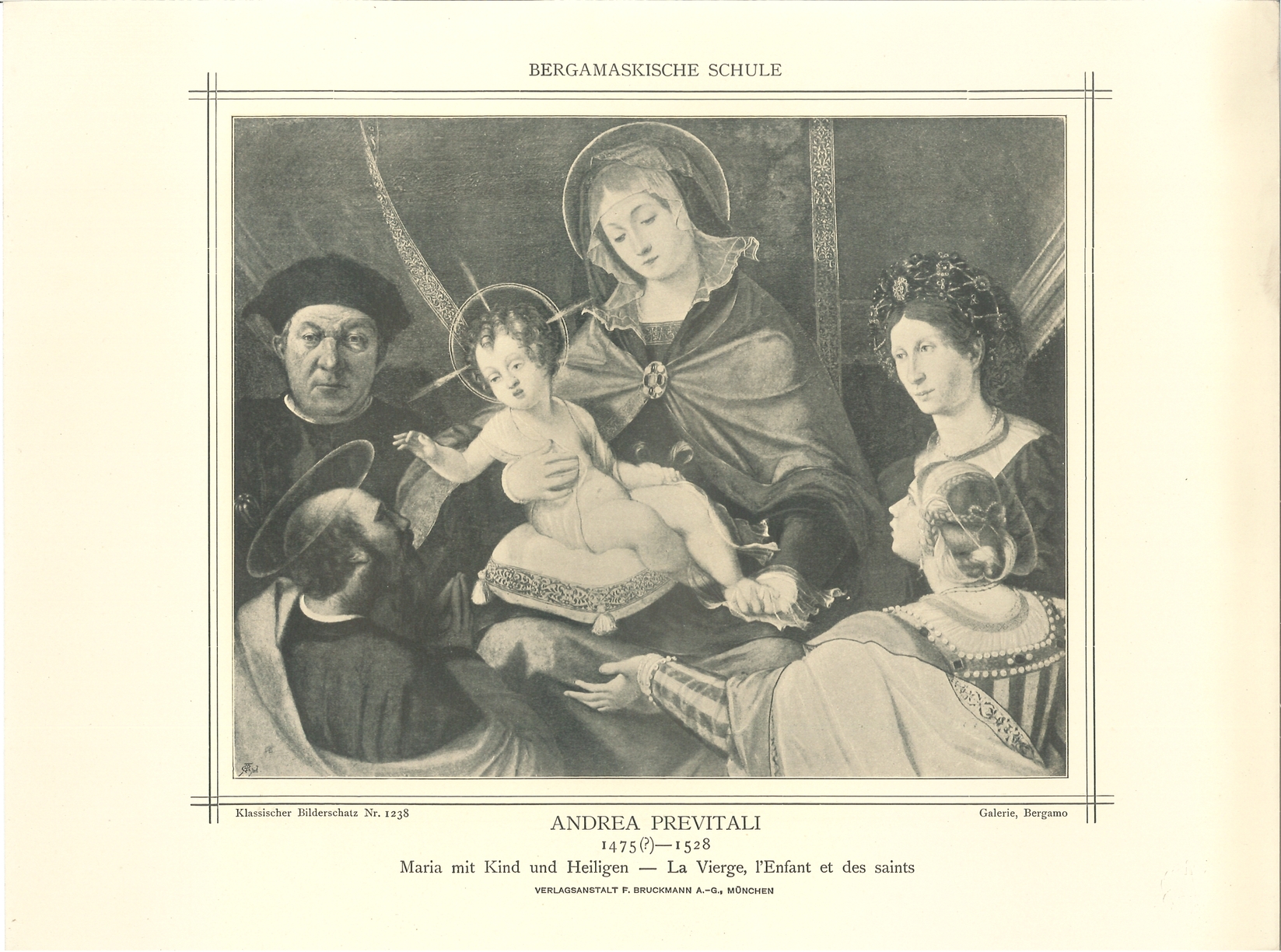 BERGAMASKISCHE SCHULE

Klassischer Bilderschatz Nr. 1238

Galerie, Bergamo

ANDREA PREVITALI
1475(?)—1528
Maria mit Kind und Heiligen — La Vierge, l'Enfant et des saints
VERLAGSANSTALT F. BRUCKMANN A.-G., MÜNCHEN